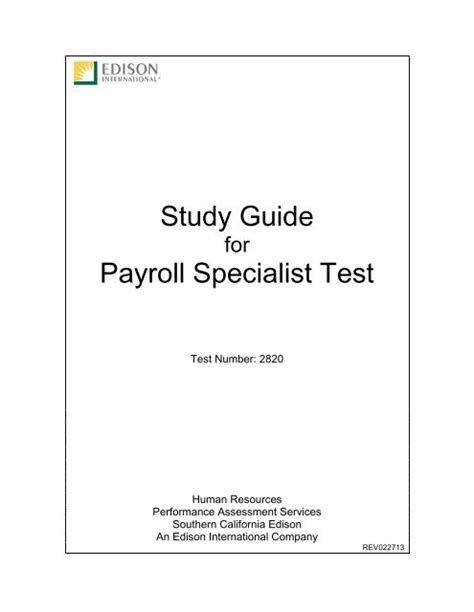 EDISON
INTERNATIONAL®

Study Guide
for
Payroll Specialist Test

Test Number: 2820

Human Resources
Performance Assessment Services
Southern California Edison
An Edison International Company

REV022713